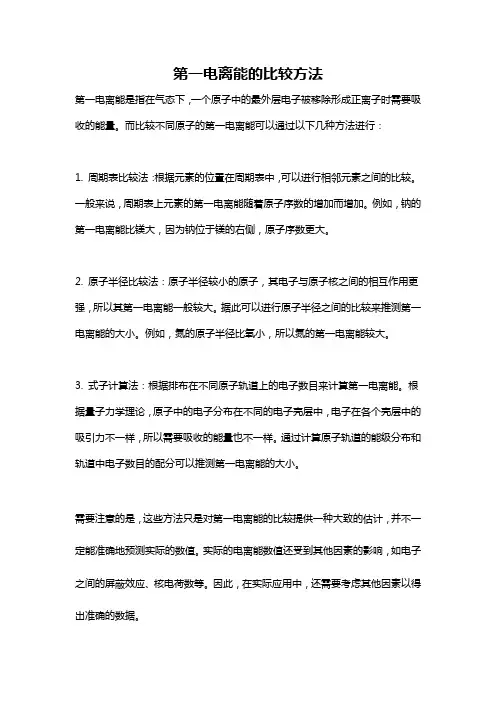 第一电离能的比较方法

第一电离能是指在气态下，一个原子中的最外层电子被移除形成正离子时需要吸收的能量。而比较不同原子的第一电离能可以通过以下几种方法进行：

1. 周期表比较法：根据元素的位置在周期表中，可以进行相邻元素之间的比较。一般来说，周期表上元素的第一电离能随着原子序数的增加而增加。例如，钠的第一电离能比镁大，因为钠位于镁的右侧，原子序数更大。

2. 原子半径比较法：原子半径较小的原子，其电子与原子核之间的相互作用更强，所以其第一电离能一般较大。据此可以进行原子半径之间的比较来推测第一电离能的大小。例如，氮的原子半径比氧小，所以氮的第一电离能较大。

3. 式子计算法：根据排布在不同原子轨道上的电子数目来计算第一电离能。根据量子力学理论，原子中的电子分布在不同的电子壳层中，电子在各个壳层中的吸引力不一样，所以需要吸收的能量也不一样。通过计算原子轨道的能级分布和轨道中电子数目的配分可以推测第一电离能的大小。

需要注意的是，这些方法只是对第一电离能的比较提供一种大致的估计，并不一定能准确地预测实际的数值。实际的电离能数值还受到其他因素的影响，如电子之间的屏蔽效应、核电荷数等。因此，在实际应用中，还需要考虑其他因素以得出准确的数据。